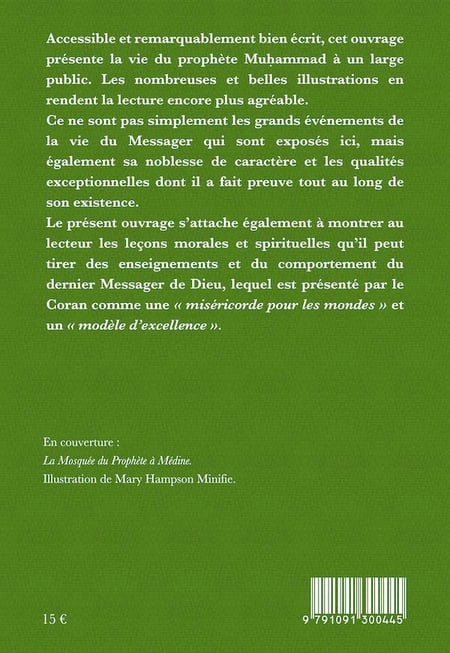 Accessible et remarquablement bien écrit, cet ouvrage présente la vie du prophète Muḥammad à un large public. Les nombreuses et belles illustrations en rendent la lecture encore plus agréable.

Ce ne sont pas simplement les grands événements de la vie du Messager qui sont exposés ici, mais également sa noblesse de caractère et les qualités exceptionnelles dont il a fait preuve tout au long de son existence.

Le présent ouvrage s'attache également à montrer au lecteur les leçons morales et spirituelles qu'il peut tirer des enseignements et du comportement du dernier Messager de Dieu, lequel est présenté par le Coran comme une « miséricorde pour les mondes » et un « modèle d'excellence ».

En couverture :
La Mosquée du Prophète à Médine.
Illustration de Mary Hampson Minifie.

15 €

9 791091 300445